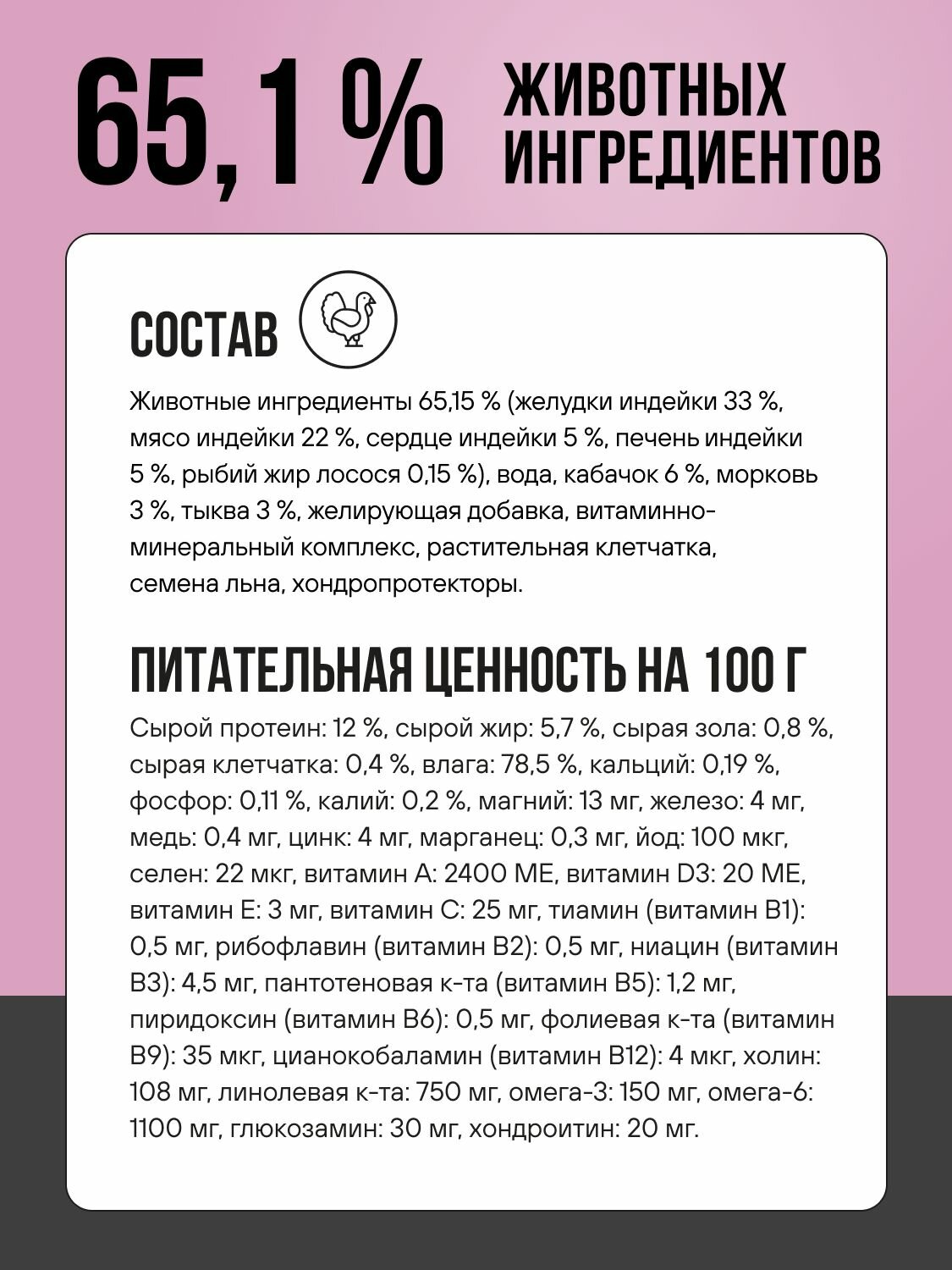 65,1 % ЖИВОТНЫХ ИНГРЕДИЕНТОВ

СОСТАВ

Животные ингредиенты 65,15 % (желудки индейки 33 %, мясо индейки 22 %, сердце индейки 5 %, печень индейки 5 %, рыбий жир лосося 0,15 %), вода, кабачок 6 %, морковь 3 %, тыква 3 %, желирующая добавка, витаминно-минеральный комплекс, растительная клетчатка, семена льна, хондропротекторы.

ПИТАТЕЛЬНАЯ ЦЕННОСТЬ НА 100 Г

Сырой протеин: 12 %, сырой жир: 5,7 %, сырая зола: 0,8 %, сырая клетчатка: 0,4 %, влага: 78,5 %, кальций: 0,19 %, фосфор: 0,11 %, калий: 0,2 %, магний: 13 мг, железо: 4 мг, медь: 0,4 мг, цинк: 4 мг, марганец: 0,3 мг, йод: 100 мкг, селен: 22 мкг, витамин А: 2400 МЕ, витамин D3: 20 МЕ, витамин Е: 3 мг, витамин С: 25 мг, тиамин (витамин В1): 0,5 мг, рибофлавин (витамин В2): 0,5 мг, ниацин (витамин В3): 4,5 мг, пантотеновая к-та (витамин В5): 1,2 мг, пиридоксин (витамин В6): 0,5 мг, фолиевая к-та (витамин В9): 35 мкг, цианокобаламин (витамин В12): 4 мкг, холин: 108 мг, линолевая к-та: 750 мг, омега-3: 150 мг, омега-6: 1100 мг, глюкозамин: 30 мг, хондроитин: 20 мг.